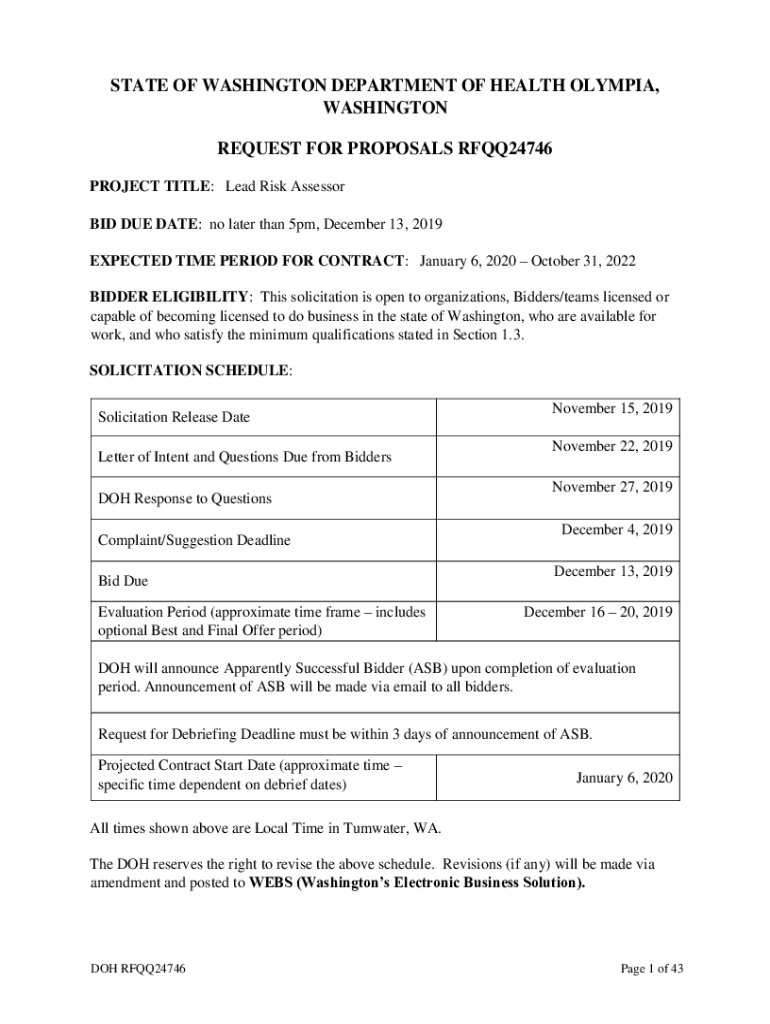 STATE OF WASHINGTON DEPARTMENT OF HEALTH OLYMPIA, WASHINGTON

REQUEST FOR PROPOSALS RFQQ24746

PROJECT TITLE: Lead Risk Assessor

BID DUE DATE: no later than 5pm, December 13, 2019

EXPECTED TIME PERIOD FOR CONTRACT: January 6, 2020 – October 31, 2022

BIDDER ELIGIBILITY: This solicitation is open to organizations, Bidders/teams licensed or capable of becoming licensed to do business in the state of Washington, who are available for work, and who satisfy the minimum qualifications stated in Section 1.3.

SOLICITATION SCHEDULE:

| | |
|---|---|
| Solicitation Release Date | November 15, 2019 |
| Letter of Intent and Questions Due from Bidders | November 22, 2019 |
| DOH Response to Questions | November 27, 2019 |
| Complaint/Suggestion Deadline | December 4, 2019 |
| Bid Due | December 13, 2019 |
| Evaluation Period (approximate time frame – includes optional Best and Final Offer period) | December 16 – 20, 2019 |
| DOH will announce Apparently Successful Bidder (ASB) upon completion of evaluation period. Announcement of ASB will be made via email to all bidders. | |
| Request for Debriefing Deadline must be within 3 days of announcement of ASB. | |
| Projected Contract Start Date (approximate time – specific time dependent on debrief dates) | January 6, 2020 |

All times shown above are Local Time in Tumwater, WA.

The DOH reserves the right to revise the above schedule. Revisions (if any) will be made via amendment and posted to WEBS (Washington's Electronic Business Solution).

DOH RFQQ24746

Page 1 of 43